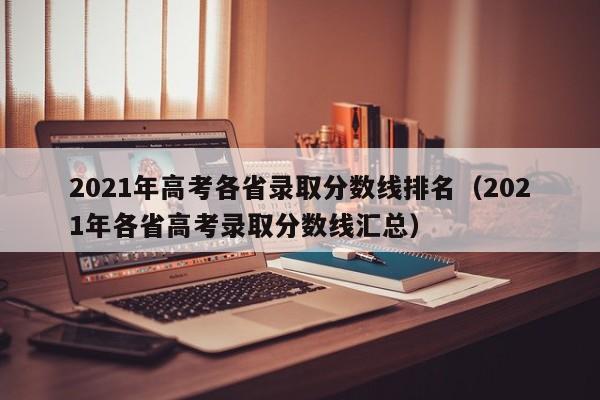 2021年高考各省录取分数线排名（2021年各省高考录取分数线汇总）